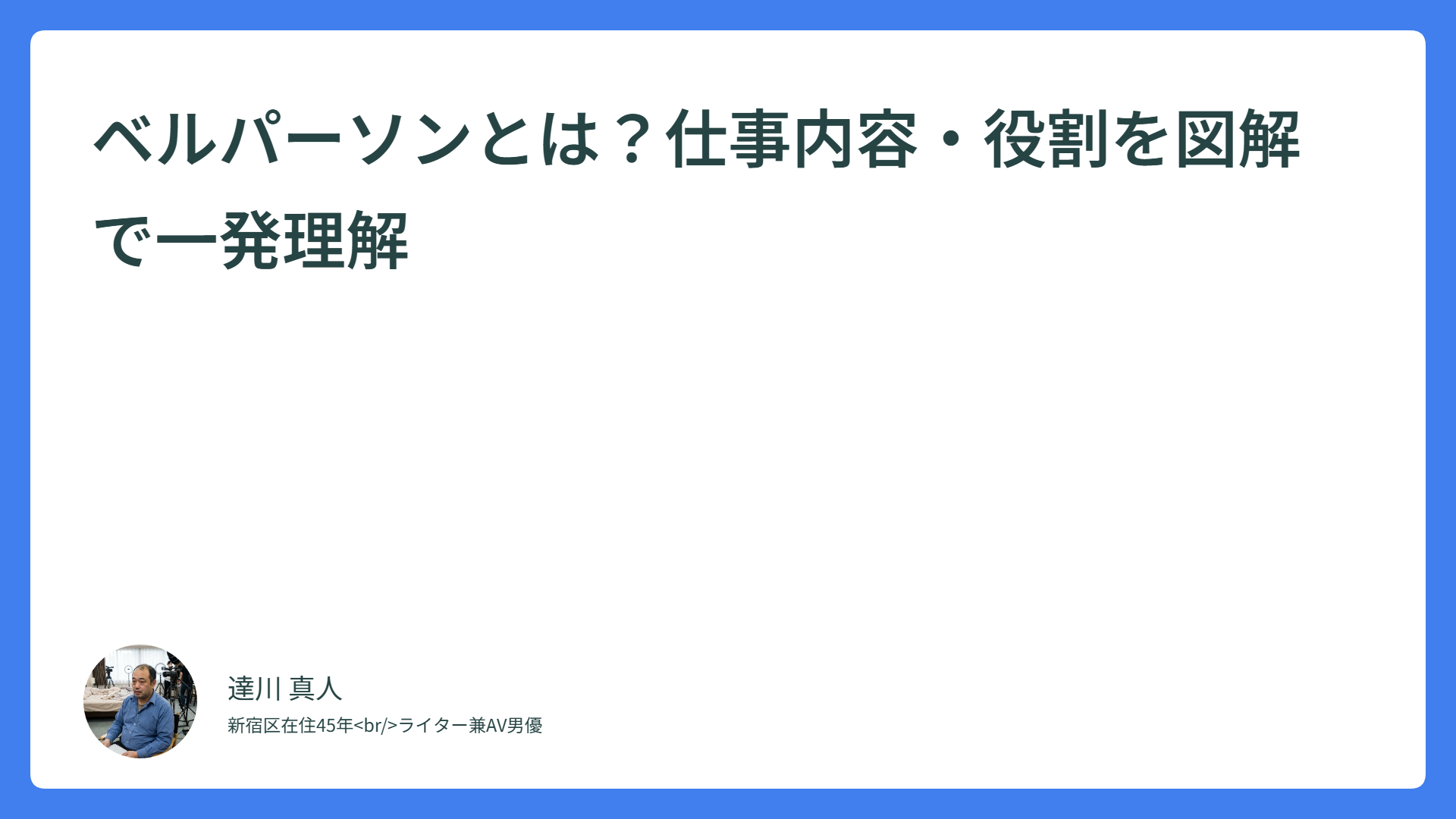 ベルパーソンとは？仕事内容・役割を図解で一発理解

達川 真人

新宿区在住45年<br/>ライター兼AV男優